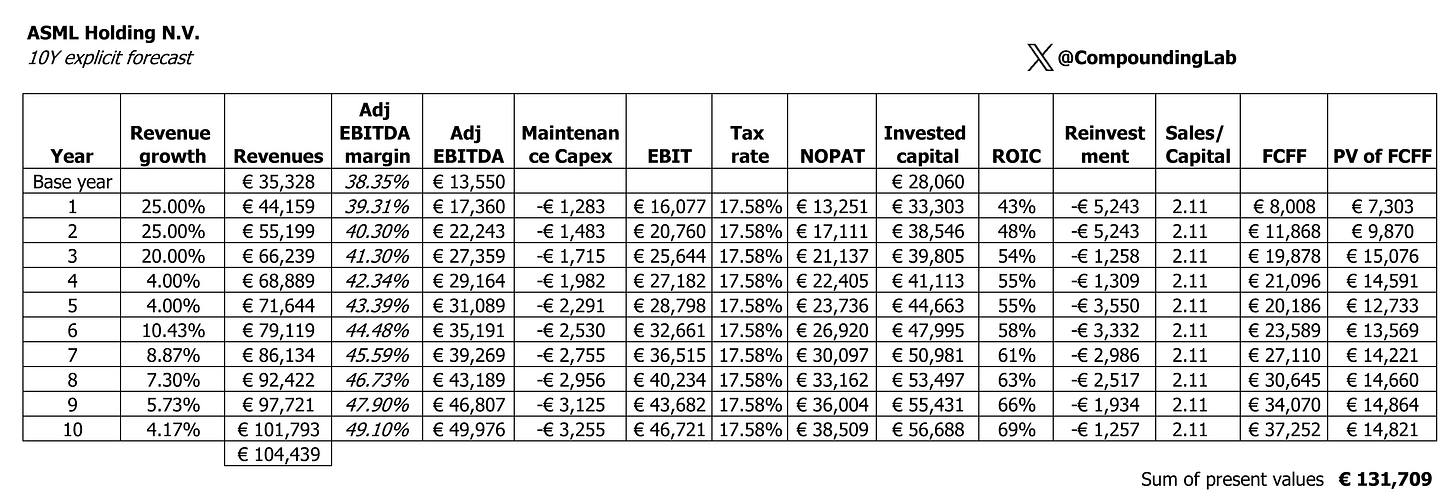 ASML Holding N.V.
10Y explicit forecast

@CompoundingLab

| Year | Revenue growth | Revenues | Adj EBITDA margin | Adj EBITDA | Maintenance Capex | EBIT | Tax rate | NOPAT | Invested capital | ROIC | Reinvestment | Sales/ Capital | FCFF | PV of FCFF |
|---|---|---|---|---|---|---|---|---|---|---|---|---|---|---|
| Base year | | € 35,328 | 38.35% | € 13,550 | | | | | € 28,060 | | | | | |
| 1 | 25.00% | € 44,159 | 39.31% | € 17,360 | -€ 1,283 | € 16,077 | 17.58% | € 13,251 | € 33,303 | 43% | -€ 5,243 | 2.11 | € 8,008 | € 7,303 |
| 2 | 25.00% | € 55,199 | 40.30% | € 22,243 | -€ 1,483 | € 20,760 | 17.58% | € 17,111 | € 38,546 | 48% | -€ 5,243 | 2.11 | € 11,868 | € 9,870 |
| 3 | 20.00% | € 66,239 | 41.30% | € 27,359 | -€ 1,715 | € 25,644 | 17.58% | € 21,137 | € 39,805 | 54% | -€ 1,258 | 2.11 | € 19,878 | € 15,076 |
| 4 | 4.00% | € 68,889 | 42.34% | € 29,164 | -€ 1,982 | € 27,182 | 17.58% | € 22,405 | € 41,113 | 55% | -€ 1,309 | 2.11 | € 21,096 | € 14,591 |
| 5 | 4.00% | € 71,644 | 43.39% | € 31,089 | -€ 2,291 | € 28,798 | 17.58% | € 23,736 | € 44,663 | 55% | -€ 3,550 | 2.11 | € 20,186 | € 12,733 |
| 6 | 10.43% | € 79,119 | 44.48% | € 35,191 | -€ 2,530 | € 32,661 | 17.58% | € 26,920 | € 47,995 | 58% | -€ 3,332 | 2.11 | € 23,589 | € 13,569 |
| 7 | 8.87% | € 86,134 | 45.59% | € 39,269 | -€ 2,755 | € 36,515 | 17.58% | € 30,097 | € 50,981 | 61% | -€ 2,986 | 2.11 | € 27,110 | € 14,221 |
| 8 | 7.30% | € 92,422 | 46.73% | € 43,189 | -€ 2,956 | € 40,234 | 17.58% | € 33,162 | € 53,497 | 63% | -€ 2,517 | 2.11 | € 30,645 | € 14,660 |
| 9 | 5.73% | € 97,721 | 47.90% | € 46,807 | -€ 3,125 | € 43,682 | 17.58% | € 36,004 | € 55,431 | 66% | -€ 1,934 | 2.11 | € 34,070 | € 14,864 |
| 10 | 4.17% | € 101,793 | 49.10% | € 49,976 | -€ 3,255 | € 46,721 | 17.58% | € 38,509 | € 56,688 | 69% | -€ 1,257 | 2.11 | € 37,252 | € 14,821 |
| | | € 104,439 | | | | | | | | | | | | |

Sum of present values € 131,709